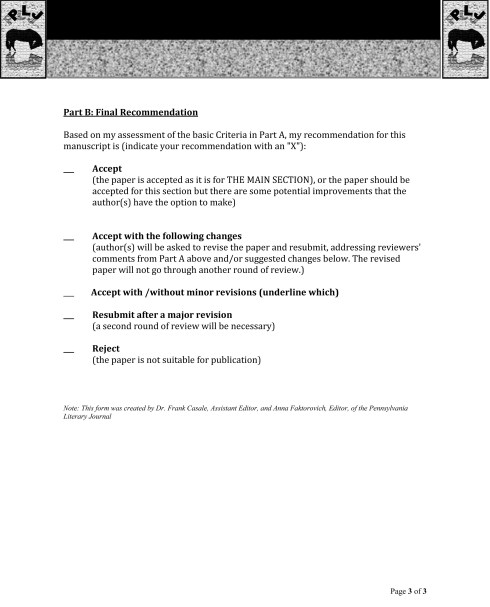 PLJ

PLJ

Part B: Final Recommendation

Based on my assessment of the basic Criteria in Part A, my recommendation for this manuscript is (indicate your recommendation with an "X"):

__ Accept
(the paper is accepted as it is for THE MAIN SECTION), or the paper should be accepted for this section but there are some potential improvements that the author(s) have the option to make)

__ Accept with the following changes
(author(s) will be asked to revise the paper and resubmit, addressing reviewers' comments from Part A above and/or suggested changes below. The revised paper will not go through another round of review.)

__ Accept with /without minor revisions (underline which)

__ Resubmit after a major revision
(a second round of review will be necessary)

__ Reject
(the paper is not suitable for publication)

Note: This form was created by Dr. Frank Casale, Assistant Editor, and Anna Faktorovich, Editor, of the Pennsylvania Literary Journal

Page 3 of 3